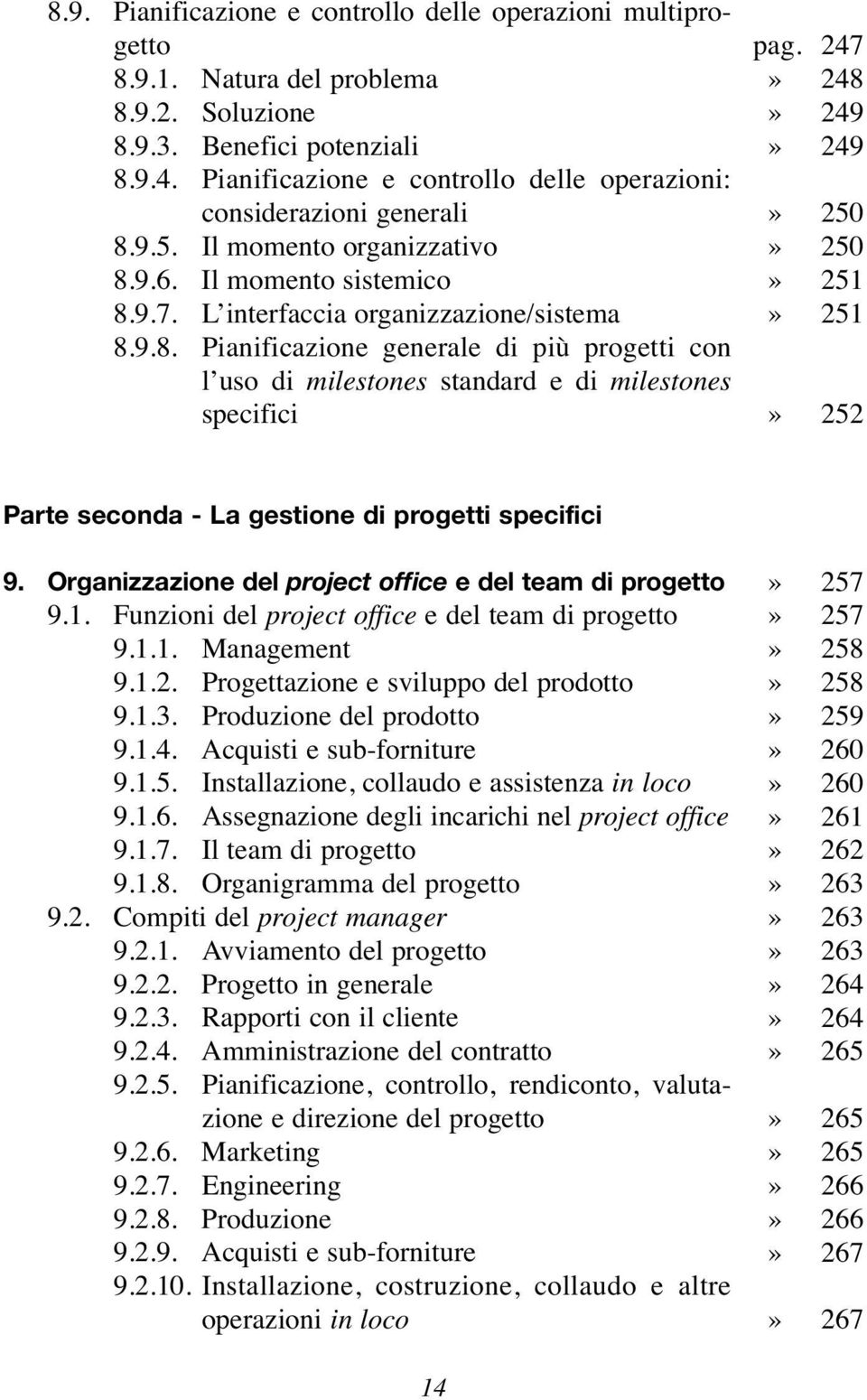 8.9. Pianificazione e controllo delle operazioni multiprogetto pag. 247
8.9.1. Natura del problema » 248
8.9.2. Soluzione » 249
8.9.3. Benefici potenziali » 249
8.9.4. Pianificazione e controllo delle operazioni: considerazioni generali » 250
8.9.5. Il momento organizzativo » 250
8.9.6. Il momento sistemico » 251
8.9.7. L'interfaccia organizzazione/sistema » 251
8.9.8. Pianificazione generale di più progetti con l'uso di milestones standard e di milestones specifici » 252

Parte seconda - La gestione di progetti specifici

9. Organizzazione del project office e del team di progetto » 257
9.1. Funzioni del project office e del team di progetto » 257
9.1.1. Management » 258
9.1.2. Progettazione e sviluppo del prodotto » 258
9.1.3. Produzione del prodotto » 259
9.1.4. Acquisti e sub-forniture » 260
9.1.5. Installazione, collaudo e assistenza in loco » 260
9.1.6. Assegnazione degli incarichi nel project office » 261
9.1.7. Il team di progetto » 262
9.1.8. Organigramma del progetto » 263
9.2. Compiti del project manager » 263
9.2.1. Avviamento del progetto » 263
9.2.2. Progetto in generale » 264
9.2.3. Rapporti con il cliente » 264
9.2.4. Amministrazione del contratto » 265
9.2.5. Pianificazione, controllo, rendiconto, valutazione e direzione del progetto » 265
9.2.6. Marketing » 265
9.2.7. Engineering » 266
9.2.8. Produzione » 266
9.2.9. Acquisti e sub-forniture » 267
9.2.10. Installazione, costruzione, collaudo e altre operazioni in loco » 267

14